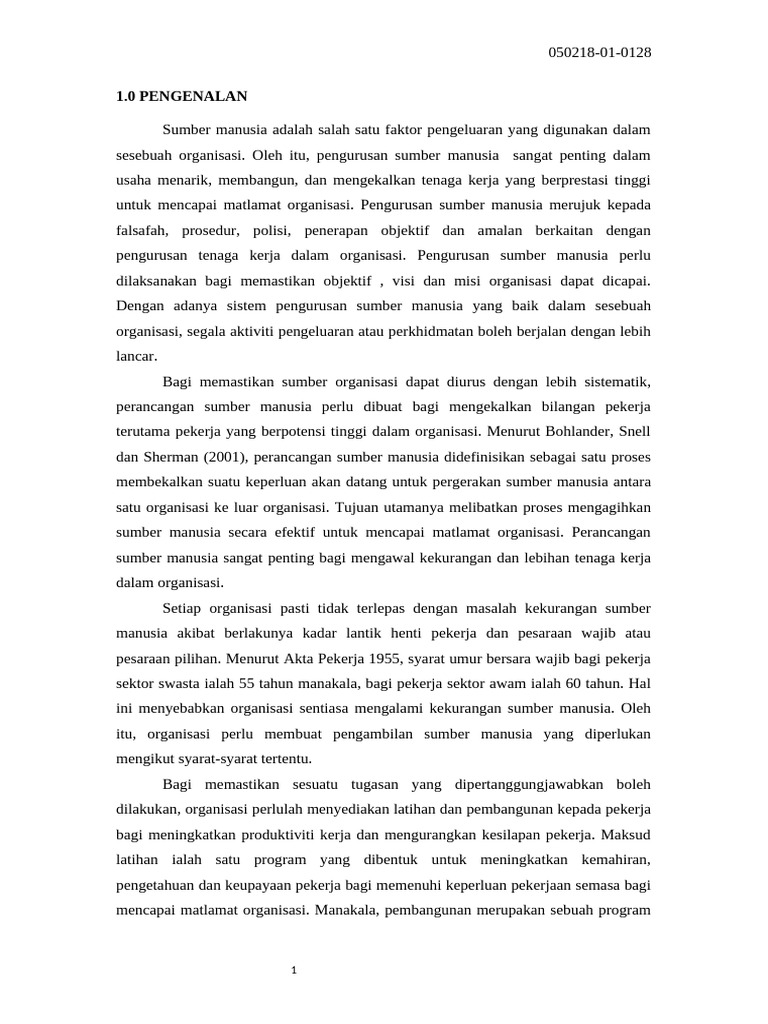 050218-01-0128

1.0 PENGENALAN

Sumber manusia adalah salah satu faktor pengeluaran yang digunakan dalam sesebuah organisasi. Oleh itu, pengurusan sumber manusia sangat penting dalam usaha menarik, membangun, dan mengekalkan tenaga kerja yang berprestasi tinggi untuk mencapai matlamat organisasi. Pengurusan sumber manusia merujuk kepada falsafah, prosedur, polisi, penerapan objektif dan amalan berkaitan dengan pengurusan tenaga kerja dalam organisasi. Pengurusan sumber manusia perlu dilaksanakan bagi memastikan objektif , visi dan misi organisasi dapat dicapai. Dengan adanya sistem pengurusan sumber manusia yang baik dalam sesebuah organisasi, segala aktiviti pengeluaran atau perkhidmatan boleh berjalan dengan lebih lancar.

Bagi memastikan sumber organisasi dapat diurus dengan lebih sistematik, perancangan sumber manusia perlu dibuat bagi mengekalkan bilangan pekerja terutama pekerja yang berpotensi tinggi dalam organisasi. Menurut Bohlander, Snell dan Sherman (2001), perancangan sumber manusia didefinisikan sebagai satu proses membekalkan suatu keperluan akan datang untuk pergerakan sumber manusia antara satu organisasi ke luar organisasi. Tujuan utamanya melibatkan proses mengagihkan sumber manusia secara efektif untuk mencapai matlamat organisasi. Perancangan sumber manusia sangat penting bagi mengawal kekurangan dan lebihan tenaga kerja dalam organisasi.

Setiap organisasi pasti tidak terlepas dengan masalah kekurangan sumber manusia akibat berlakunya kadar lantik henti pekerja dan pesaraan wajib atau pesaraan pilihan. Menurut Akta Pekerja 1955, syarat umur bersara wajib bagi pekerja sektor swasta ialah 55 tahun manakala, bagi pekerja sektor awam ialah 60 tahun. Hal ini menyebabkan organisasi sentiasa mengalami kekurangan sumber manusia. Oleh itu, organisasi perlu membuat pengambilan sumber manusia yang diperlukan mengikut syarat-syarat tertentu.

Bagi memastikan sesuatu tugasan yang dipertanggungjawabkan boleh dilakukan, organisasi perlulah menyediakan latihan dan pembangunan kepada pekerja bagi meningkatkan produktiviti kerja dan mengurangkan kesilapan pekerja. Maksud latihan ialah satu program yang dibentuk untuk meningkatkan kemahiran, pengetahuan dan keupayaan pekerja bagi memenuhi keperluan pekerjaan semasa bagi mencapai matlamat organisasi. Manakala, pembangunan merupakan sebuah program

1